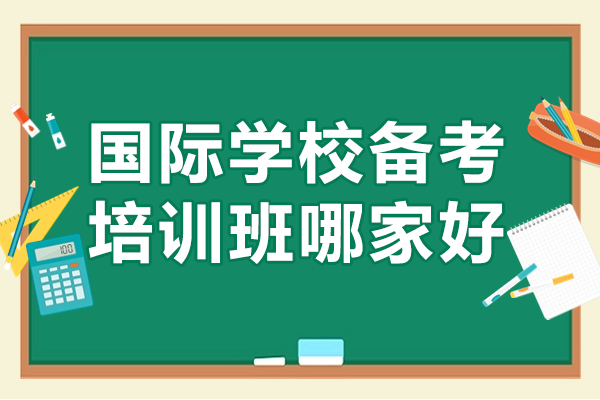 国际学校备考
培训班哪家好

100